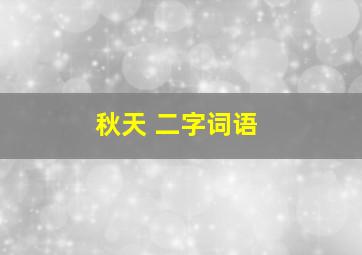 秋天 二字词语